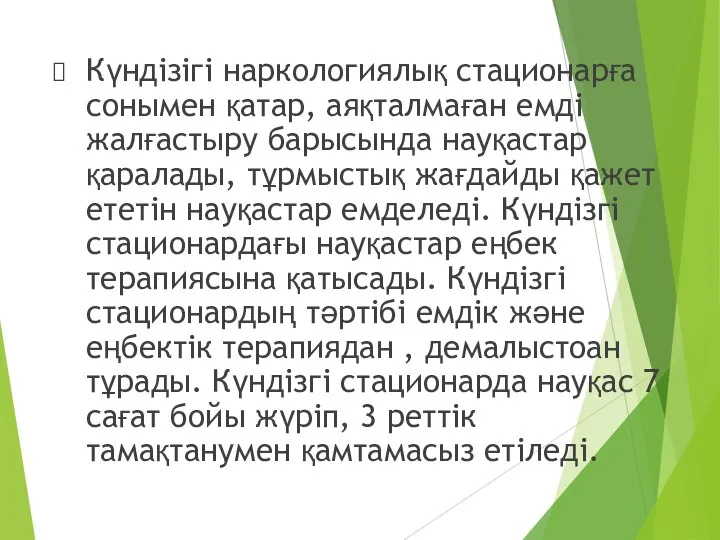 Күндізігі наркологиялық стационарға сонымен қатар, аяқталмаған емді жалғастыру барысында науқастар қаралады, тұрмыстық жағдайды қажет ететін науқастар емделеді. Күндізгі стационардағы науқастар еңбек терапиясына қатысады. Күндізгі стационардың тәртібі емдік және еңбектік терапиядан , демалыстоан тұрады. Күндізгі стационарда науқас 7 сағат бойы жүріп, 3 реттік тамақтанумен қамтамасыз етіледі.